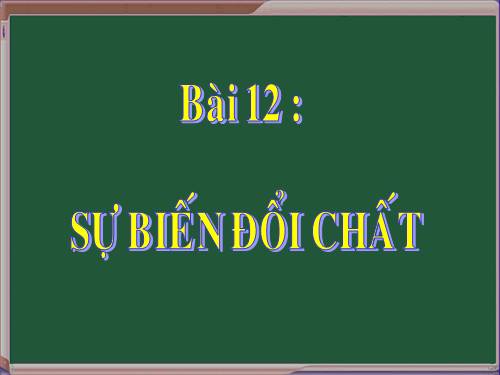 Bài 12 :

SỰ BIẾN ĐỔI CHẤT